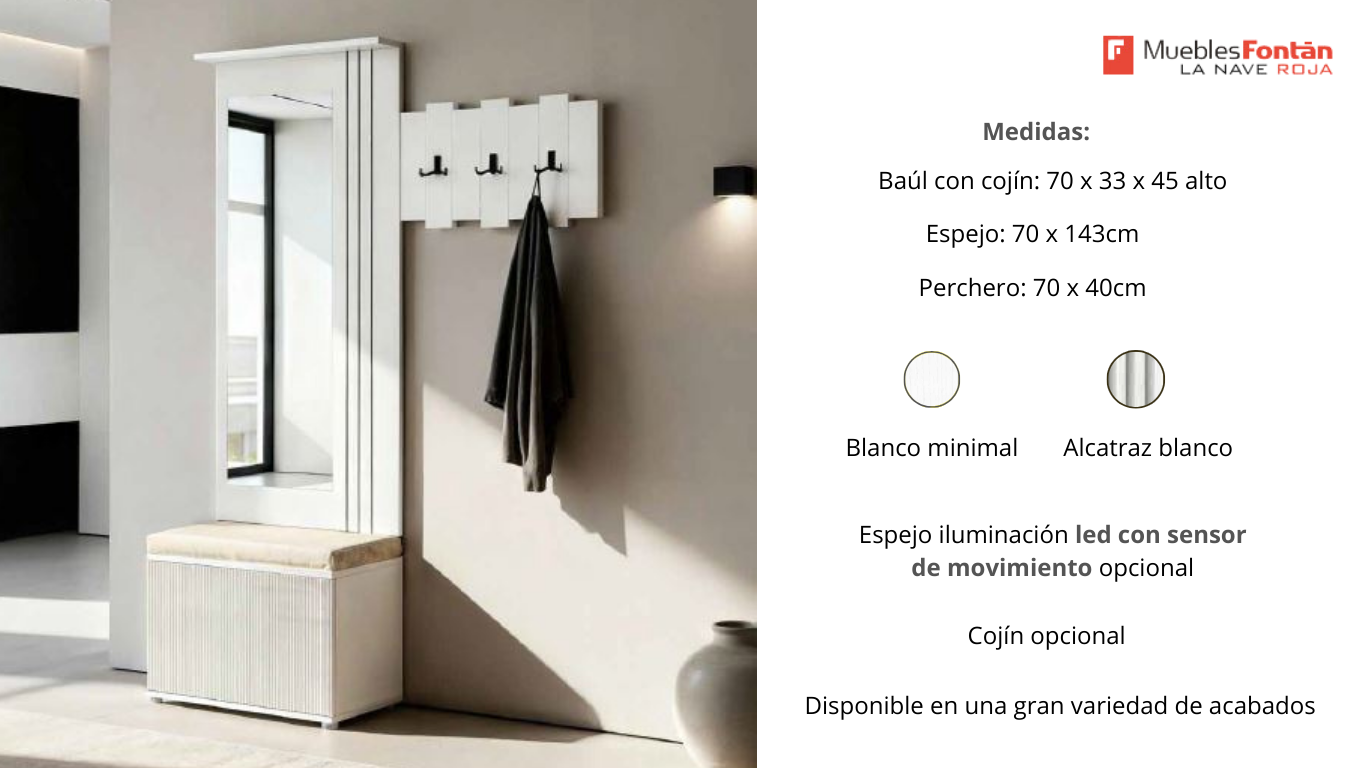 MueblesFontán
LA NAVE ROJA

Medidas:

Baúl con cojín: 70 x 33 x 45 alto

Espejo: 70 x 143cm

Perchero: 70 x 40cm

Blanco minimal

Alcatraz blanco

Espejo iluminación led con sensor de movimiento opcional

Cojín opcional

Disponible en una gran variedad de acabados